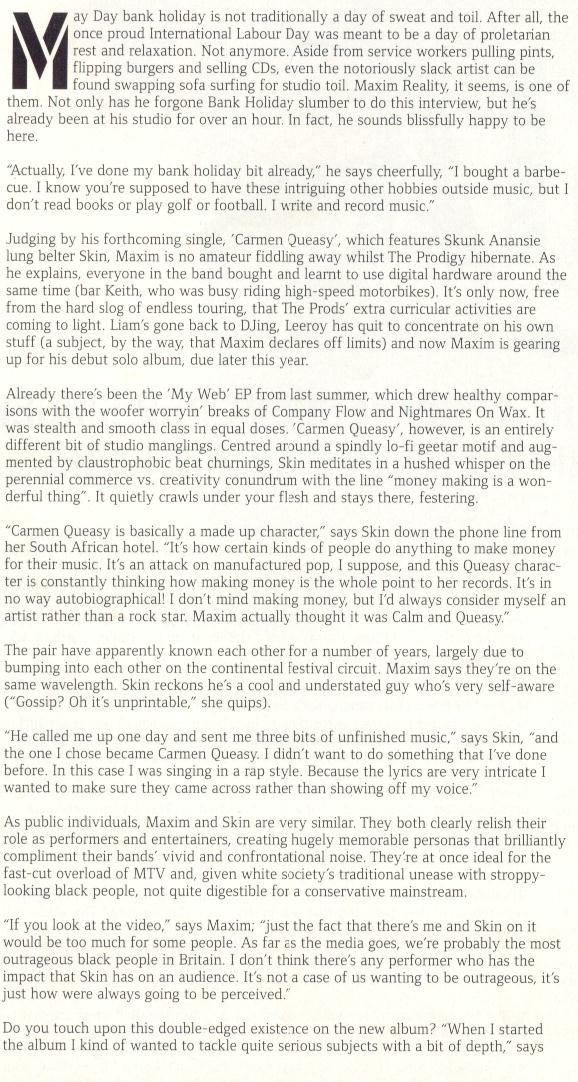 May Day bank holiday is not traditionally a day of sweat and toil. After all, the once proud International Labour Day was meant to be a day of proletarian rest and relaxation. Not anymore. Aside from service workers pulling pints, flipping burgers and selling CDs, even the notoriously slack artist can be found swapping sofa surfing for studio toil. Maxim Reality, it seems, is one of them. Not only has he forgone Bank Holiday slumber to do this interview, but he's already been at his studio for over an hour. In fact, he sounds blissfully happy to be here.

"Actually, I've done my bank holiday bit already," he says cheerfully, "I bought a barbecue. I know you're supposed to have these intriguing other hobbies outside music, but I don't read books or play golf or football. I write and record music."

Judging by his forthcoming single, 'Carmen Queasy', which features Skunk Anansie lung belter Skin, Maxim is no amateur fiddling away whilst The Prodigy hibernate. As he explains, everyone in the band bought and learnt to use digital hardware around the same time (bar Keith, who was busy riding high-speed motorbikes). It's only now, free from the hard slog of endless touring, that The Prods' extra curricular activities are coming to light. Liam's gone back to DJing, Leeroy has quit to concentrate on his own stuff (a subject, by the way, that Maxim declares off limits) and now Maxim is gearing up for his debut solo album, due later this year.

Already there's been the 'My Web' EP from last summer, which drew healthy comparisons with the woofer worryin' breaks of Company Flow and Nightmares On Wax. It was stealth and smooth class in equal doses. 'Carmen Queasy', however, is an entirely different bit of studio manglings. Centred around a spindly lo-fi geetar motif and augmented by claustrophobic beat churnings, Skin meditates in a hushed whisper on the perennial commerce vs. creativity conundrum with the line "money making is a wonderful thing". It quietly crawls under your flesh and stays there, festering.

"Carmen Queasy is basically a made up character," says Skin down the phone line from her South African hotel. "It's how certain kinds of people do anything to make money for their music. It's an attack on manufactured pop, I suppose, and this Queasy character is constantly thinking how making money is the whole point to her records. It's in no way autobiographical! I don't mind making money, but I'd always consider myself an artist rather than a rock star. Maxim actually thought it was Calm and Queasy."

The pair have apparently known each other for a number of years, largely due to bumping into each other on the continental festival circuit. Maxim says they're on the same wavelength. Skin reckons he's a cool and understated guy who's very self-aware ("Gossip? Oh it's unprintable," she quips).

"He called me up one day and sent me three bits of unfinished music," says Skin, "and the one I chose became Carmen Queasy. I didn't want to do something that I've done before. In this case I was singing in a rap style. Because the lyrics are very intricate I wanted to make sure they came across rather than showing off my voice."

As public individuals, Maxim and Skin are very similar. They both clearly relish their role as performers and entertainers, creating hugely memorable personas that brilliantly compliment their bands' vivid and confrontational noise. They're at once ideal for the fast-cut overload of MTV and, given white society's traditional unease with stroppy-looking black people, not quite digestible for a conservative mainstream.

"If you look at the video," says Maxim; "just the fact that there's me and Skin on it would be too much for some people. As far as the media goes, we're probably the most outrageous black people in Britain. I don't think there's any performer who has the impact that Skin has on an audience. It's not a case of us wanting to be outrageous, it's just how were always going to be perceived."

Do you touch upon this double-edged existence on the new album? "When I started the album I kind of wanted to tackle quite serious subjects with a bit of depth," says